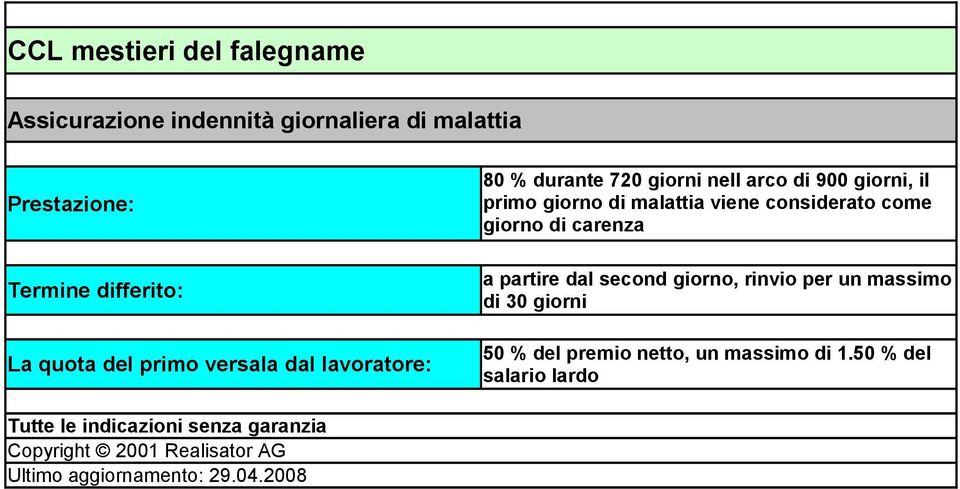 CCL mestieri del falegname

Assicurazione indennità giornaliera di malattia

| | |
|---|---|
| Prestazione: | 80 % durante 720 giorni nell arco di 900 giorni, il primo giorno di malattia viene considerato come giorno di carenza |
| Termine differito: | a partire dal second giorno, rinvio per un massimo di 30 giorni |
| La quota del primo versala dal lavoratore: | 50 % del premio netto, un massimo di 1.50 % del salario lardo |

Tutte le indicazioni senza garanzia
Copyright © 2001 Realisator AG
Ultimo aggiornamento: 29.04.2008